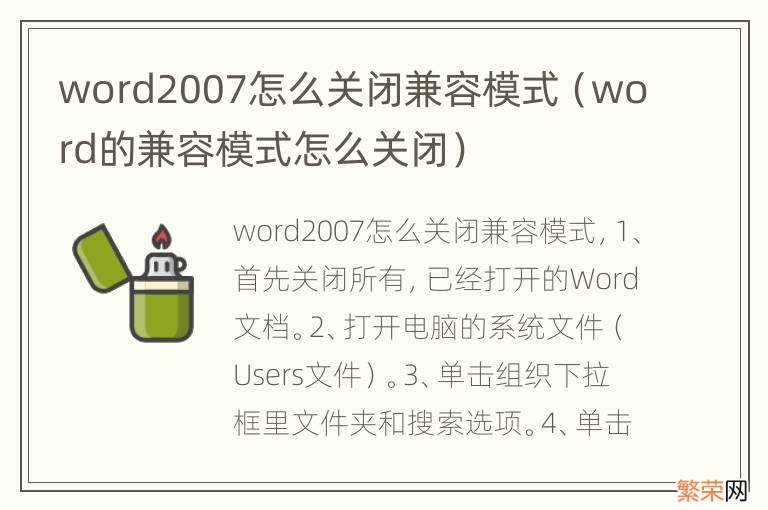 word2007怎么关闭兼容模式（word的兼容模式怎么关闭）

word2007怎么关闭兼容模式，1、首先关闭所有，已经打开的Word文档。2、打开电脑的系统文件（Users文件）。3、单击组织下拉框里文件夹和搜索选项。4、单击

繁荣网